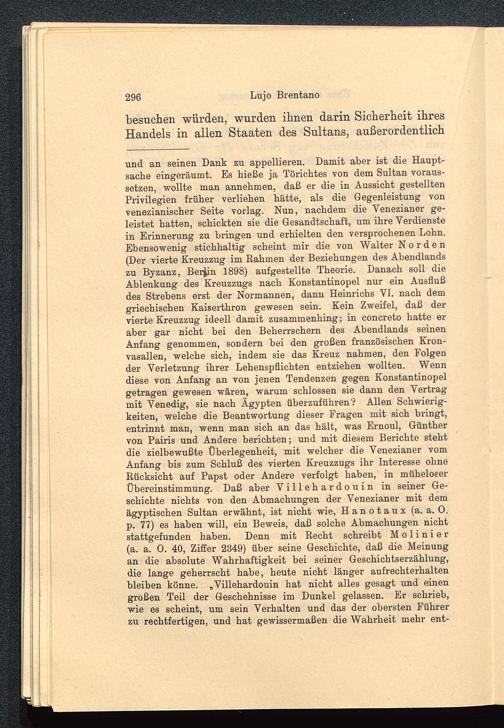 296 Lujo Brentano

besuchen würden, wurden ihnen darin Sicherheit ihres Handels in allen Staaten des Sultans, außerordentlich

und an seinen Dank zu appellieren. Damit aber ist die Hauptsache eingeräumt. Es hieße ja Törichtes von dem Sultan voraussetzen, wollte man annehmen, daß er die in Aussicht gestellten Privilegien früher verliehen hätte, als die Gegenleistung von venezianischer Seite vorlag. Nun, nachdem die Venezianer geleistet hatten, schickten sie die Gesandtschaft, um ihre Verdienste in Erinnerung zu bringen und erhielten den versprochenen Lohn. Ebensowenig stichhaltig scheint mir die von Walter Norden (Der vierte Kreuzzug im Rahmen der Beziehungen des Abendlands zu Byzanz, Berlin 1898) aufgestellte Theorie. Danach soll die Ablenkung des Kreuzzugs nach Konstantinopel nur ein Ausfluß des Strebens erst der Normannen, dann Heinrichs VI. nach dem griechischen Kaiserthron gewesen sein. Kein Zweifel, daß der vierte Kreuzzug ideell damit zusammenhing; in concreto hatte er aber gar nicht bei den Beherrschern des Abendlands seinen Anfang genommen, sondern bei den großen französischen Kronvasallen, welche sich, indem sie das Kreuz nahmen, den Folgen der Verletzung ihrer Lehenspflichten entziehen wollten. Wenn diese von Anfang an von jenen Tendenzen gegen Konstantinopel getragen gewesen wären, warum schlossen sie dann den Vertrag mit Venedig, sie nach Ägypten überzuführen? Allen Schwierigkeiten, welche die Beantwortung dieser Fragen mit sich bringt, entrinnt man, wenn man sich an das hält, was Ernoul, Günther von Pairis und Andere berichten; und mit diesem Berichte steht die zielbewußte Überlegenheit, mit welcher die Venezianer vom Anfang bis zum Schluß des vierten Kreuzzugs ihr Interesse ohne Rücksicht auf Papst oder Andere verfolgt haben, in müheloser Übereinstimmung. Daß aber Villehardouin in seiner Geschichte nichts von den Abmachungen der Venezianer mit dem ägyptischen Sultan erwähnt, ist nicht wie, Hanotaux (a. a. O. p. 77) es haben will, ein Beweis, daß solche Abmachungen nicht stattgefunden haben. Denn mit Recht schreibt Molinier (a. a. O. 40, Ziffer 2349) über seine Geschichte, daß die Meinung an die absolute Wahrhaftigkeit bei seiner Geschichtserzählung, die lange geherrscht habe, heute nicht länger aufrechterhalten bleiben könne. „Villehardouin hat nicht alles gesagt und einen großen Teil der Geschehnisse im Dunkel gelassen. Er schrieb, wie es scheint, um sein Verhalten und das der obersten Führer zu rechtfertigen, und hat gewissermaßen die Wahrheit mehr ent-